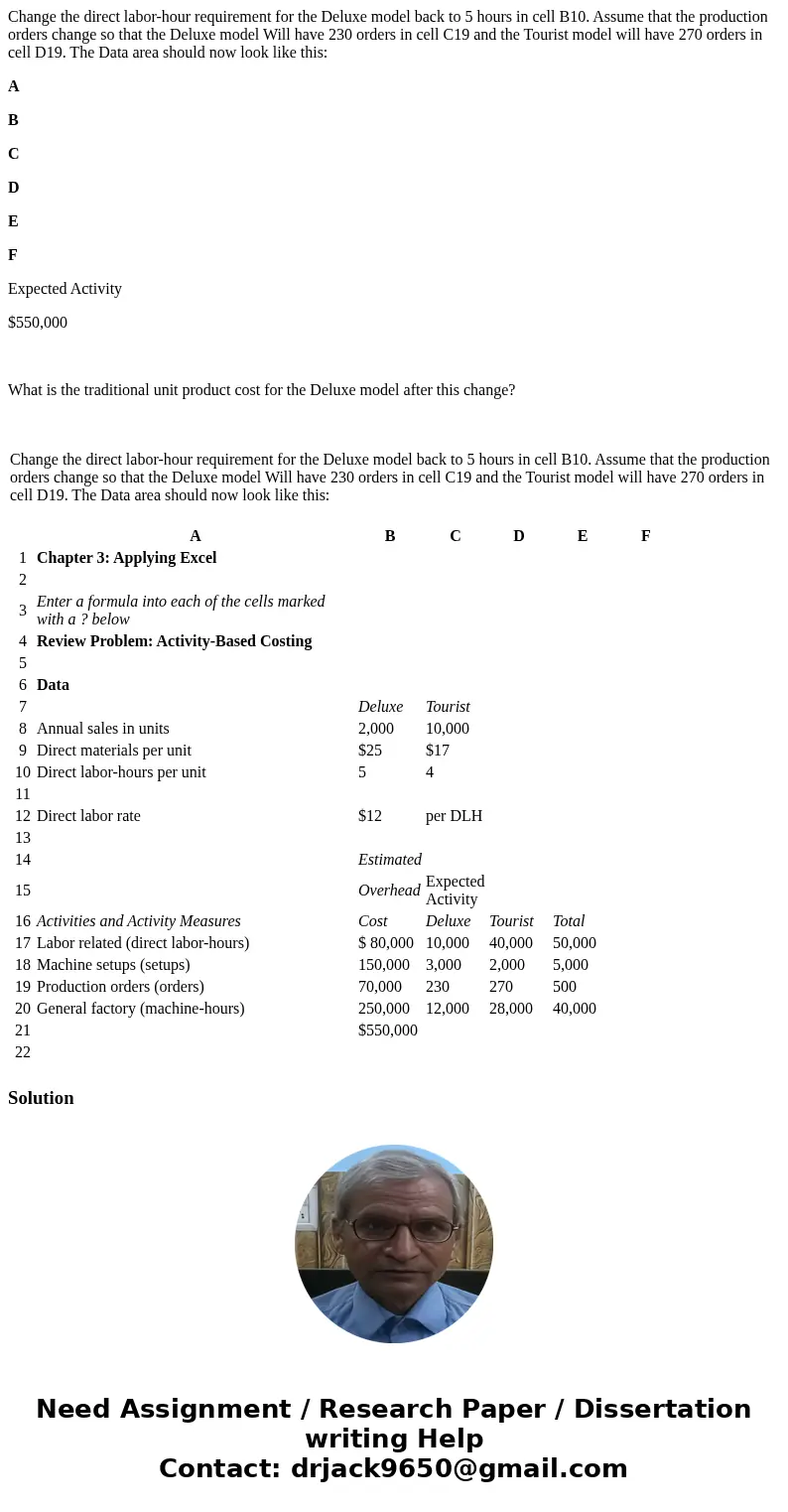 Change the direct labor-hour requirement for the Deluxe model back to 5 hours in cell B10. Assume that the production orders change so that the Deluxe model Will have 230 orders in cell C19 and the Tourist model will have 270 orders in cell D19. The Data area should now look like this:

A

B

C

D

E

F

Expected Activity

$550,000

What is the traditional unit product cost for the Deluxe model after this change?

Change the direct labor-hour requirement for the Deluxe model back to 5 hours in cell B10. Assume that the production orders change so that the Deluxe model Will have 230 orders in cell C19 and the Tourist model will have 270 orders in cell D19. The Data area should now look like this:

| | A | B | C | D | E | F |
|---|---|---|---|---|---|---|
| 1 | Chapter 3: Applying Excel | | | | | |
| 2 | | | | | | |
| 3 | Enter a formula into each of the cells marked with a ? below | | | | | |
| 4 | Review Problem: Activity-Based Costing | | | | | |
| 5 | | | | | | |
| 6 | Data | | | | | |
| 7 | | Deluxe | Tourist | | | |
| 8 | Annual sales in units | 2,000 | 10,000 | | | |
| 9 | Direct materials per unit | $25 | $17 | | | |
| 10 | Direct labor-hours per unit | 5 | 4 | | | |
| 11 | | | | | | |
| 12 | Direct labor rate | $12 | per DLH | | | |
| 13 | | | | | | |
| 14 | | Estimated | | | | |
| 15 | | Overhead | Expected Activity | | | |
| 16 | Activities and Activity Measures | Cost | Deluxe | Tourist | Total | |
| 17 | Labor related (direct labor-hours) | $ 80,000 | 10,000 | 40,000 | 50,000 | |
| 18 | Machine setups (setups) | 150,000 | 3,000 | 2,000 | 5,000 | |
| 19 | Production orders (orders) | 70,000 | 230 | 270 | 500 | |
| 20 | General factory (machine-hours) | 250,000 | 12,000 | 28,000 | 40,000 | |
| 21 | | $550,000 | | | | |
| 22 | | | | | | |

Solution

Need Assignment / Research Paper / Dissertation writing Help
Contact: drjack9650@gmail.com